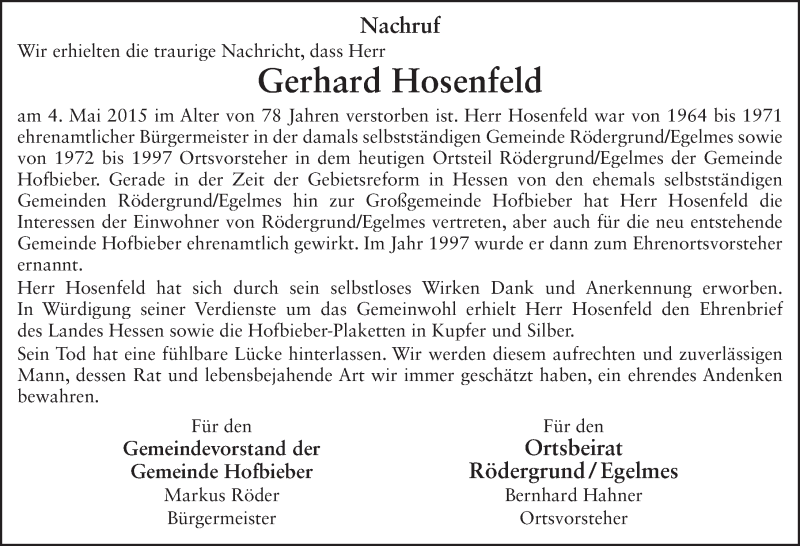 Nachruf

Wir erhielten die traurige Nachricht, dass Herr

Gerhard Hosenfeld

am 4. Mai 2015 im Alter von 78 Jahren verstorben ist. Herr Hosenfeld war von 1964 bis 1971 ehrenamtlicher Bürgermeister in der damals selbstständigen Gemeinde Rödergrund/Egelmes sowie von 1972 bis 1997 Ortsvorsteher in dem heutigen Ortsteil Rödergrund/Egelmes der Gemeinde Hofbieber. Gerade in der Zeit der Gebietsreform in Hessen von den ehemals selbstständigen Gemeinden Rödergrund/Egelmes hin zur Großgemeinde Hofbieber hat Herr Hosenfeld die Interessen der Einwohner von Rödergrund/Egelmes vertreten, aber auch für die neu entstehende Gemeinde Hofbieber ehrenamtlich gewirkt. Im Jahr 1997 wurde er dann zum Ehrenortsvorsteher ernannt.

Herr Hosenfeld hat sich durch sein selbstloses Wirken Dank und Anerkennung erworben. In Würdigung seiner Verdienste um das Gemeinwohl erhielt Herr Hosenfeld den Ehrenbrief des Landes Hessen sowie die Hofbieber-Plaketten in Kupfer und Silber.

Sein Tod hat eine fühlbare Lücke hinterlassen. Wir werden diesem aufrechten und zuverlässigen Mann, dessen Rat und lebensbejahende Art wir immer geschätzt haben, ein ehrendes Andenken bewahren.

Für den
Gemeindevorstand der
Gemeinde Hofbieber
Markus Röder
Bürgermeister

Für den
Ortsbeirat
Rödergrund / Egelmes
Bernhard Hahner
Ortsvorsteher